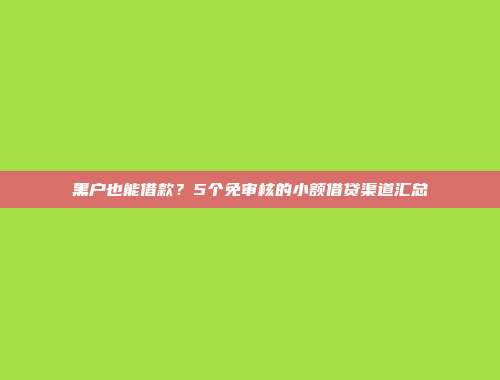 黑户也能借款？5个免审核的小额借贷渠道汇总